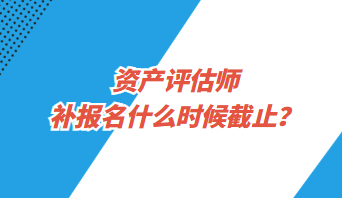 资产评估师
补报名什么时候截止？